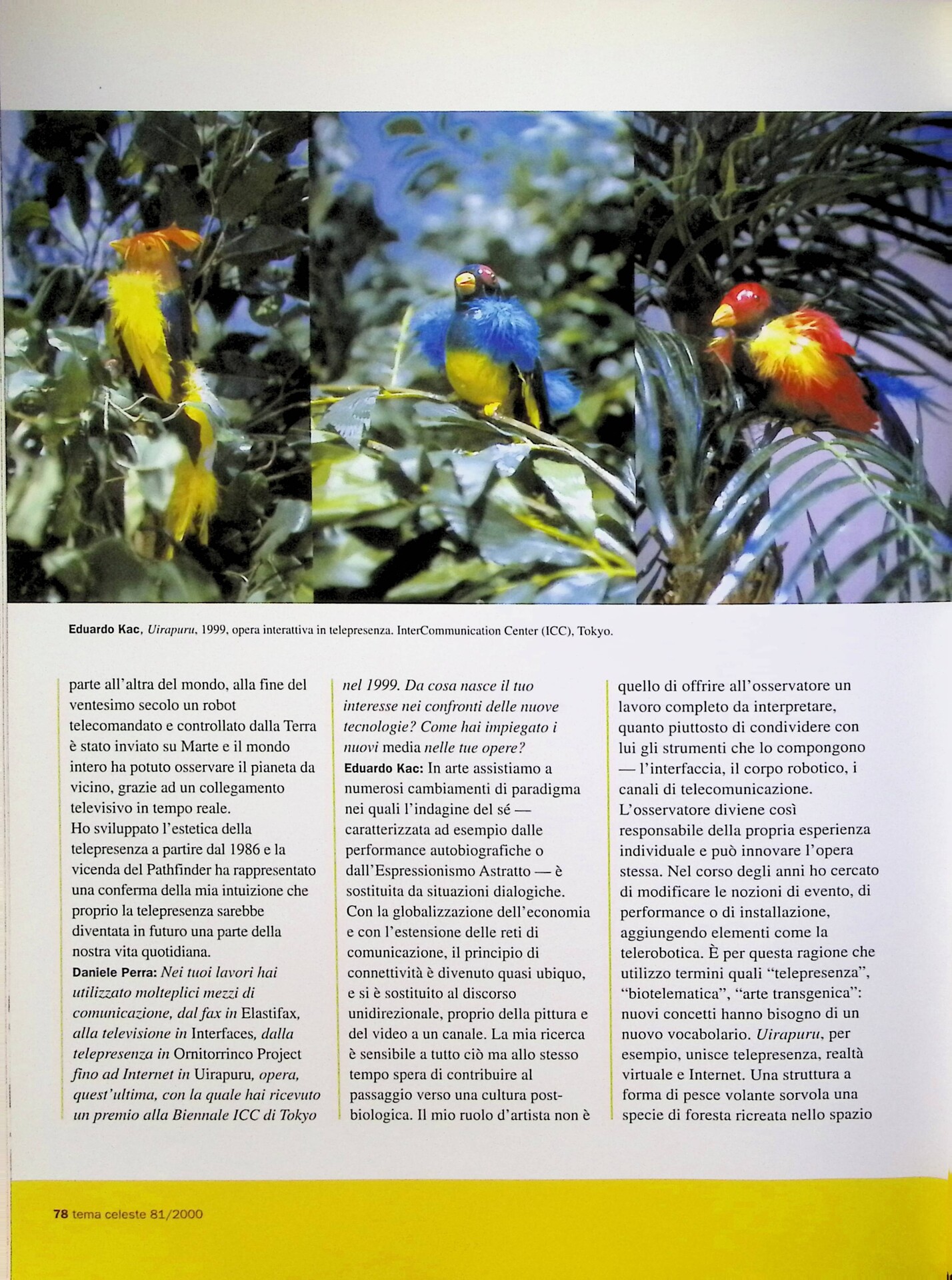 Eduardo Kac, Uirapuru, 1999, opera interattiva in telepresenza. InterCommunication Center (ICC), Tokyo.

parte all'altra del mondo, alla fine del ventesimo secolo un robot telecomandato e controllato dalla Terra è stato inviato su Marte e il mondo intero ha potuto osservare il pianeta da vicino, grazie ad un collegamento televisivo in tempo reale.
Ho sviluppato l'estetica della telepresenza a partire dal 1986 e la vicenda del Pathfinder ha rappresentato una conferma della mia intuizione che proprio la telepresenza sarebbe diventata in futuro una parte della nostra vita quotidiana.
Daniele Perra: Nei tuoi lavori hai utilizzato molteplici mezzi di comunicazione, dal fax in Elastifax, alla televisione in Interfaces, dalla telepresenza in Ornitorrinco Project fino ad Internet in Uirapuru, opera, quest'ultima, con la quale hai ricevuto un premio alla Biennale ICC di Tokyo nel 1999. Da cosa nasce il tuo interesse nei confronti delle nuove tecnologie? Come hai impiegato i nuovi media nelle tue opere?
Eduardo Kac: In arte assistiamo a numerosi cambiamenti di paradigma nei quali l'indagine del sé — caratterizzata ad esempio dalle performance autobiografiche o dall'Espressionismo Astratto — è sostituita da situazioni dialogiche. Con la globalizzazione dell'economia e con l'estensione delle reti di comunicazione, il principio di connettività è divenuto quasi ubiquo, e si è sostituito al discorso unidirezionale, proprio della pittura e del video a un canale. La mia ricerca è sensibile a tutto ciò ma allo stesso tempo spera di contribuire al passaggio verso una cultura post-biologica. Il mio ruolo d'artista non è quello di offrire all'osservatore un lavoro completo da interpretare, quanto piuttosto di condividere con lui gli strumenti che lo compongono — l'interfaccia, il corpo robotico, i canali di telecomunicazione. L'osservatore diviene così responsabile della propria esperienza individuale e può innovare l'opera stessa. Nel corso degli anni ho cercato di modificare le nozioni di evento, di performance o di installazione, aggiungendo elementi come la telerobotica. È per questa ragione che utilizzo termini quali "telepresenza", "biotelematica", "arte transgenica": nuovi concetti hanno bisogno di un nuovo vocabolario. Uirapuru, per esempio, unisce telepresenza, realtà virtuale e Internet. Una struttura a forma di pesce volante sorvola una specie di foresta ricreata nello spazio

78 tema celeste 81/2000